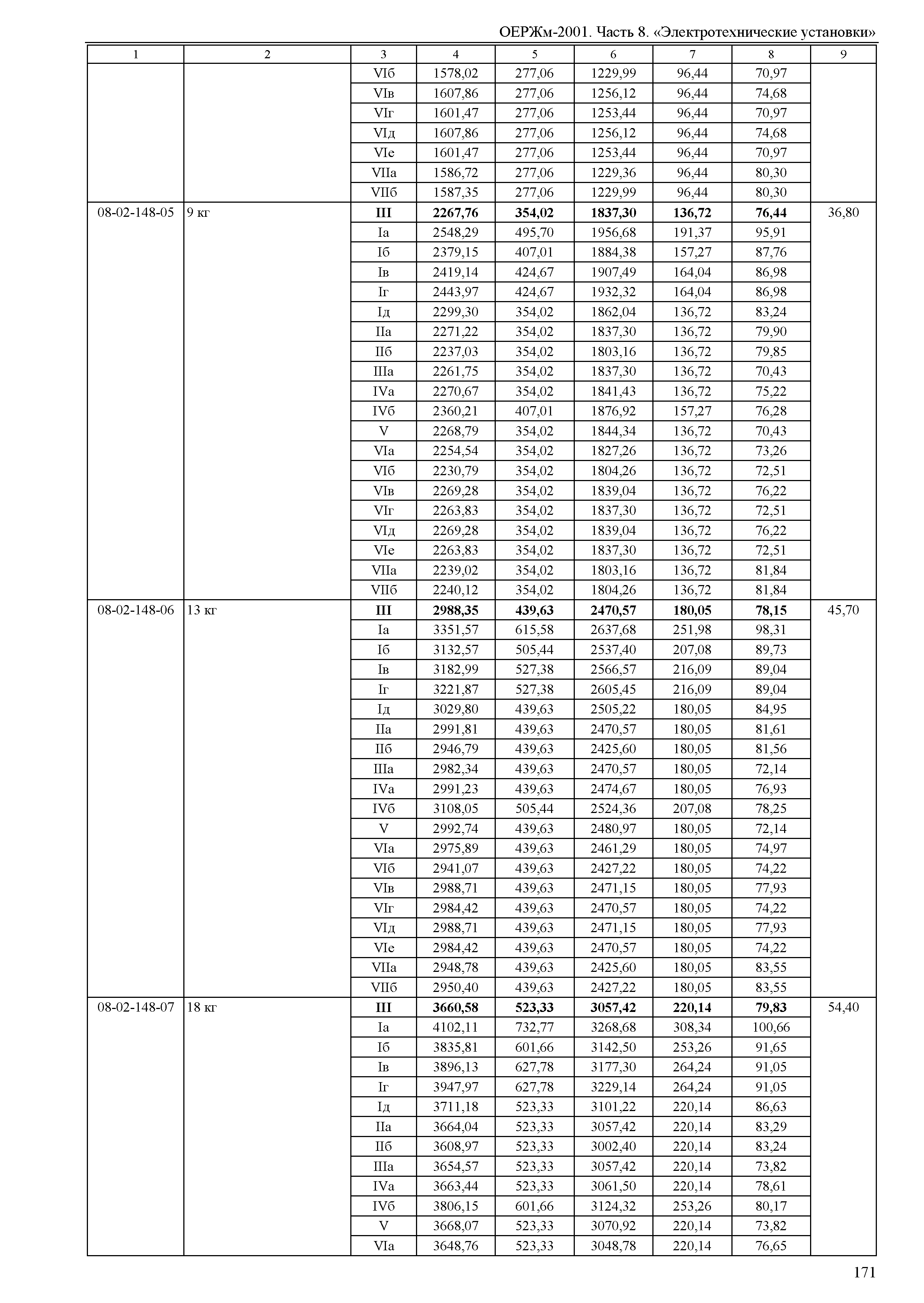 ОЕРЖм-2001. Часть 8. «Электротехнические установки»

| 1 | 2 | 3 | 4 | 5 | 6 | 7 | 8 | 9 |
|---|---|---|---|---|---|---|---|---|
| | | VIб | 1578,02 | 277,06 | 1229,99 | 96,44 | 70,97 | |
| | | VIв | 1607,86 | 277,06 | 1256,12 | 96,44 | 74,68 | |
| | | VIг | 1601,47 | 277,06 | 1253,44 | 96,44 | 70,97 | |
| | | VIд | 1607,86 | 277,06 | 1256,12 | 96,44 | 74,68 | |
| | | VIе | 1601,47 | 277,06 | 1253,44 | 96,44 | 70,97 | |
| | | VIIа | 1586,72 | 277,06 | 1229,36 | 96,44 | 80,30 | |
| | | VIIб | 1587,35 | 277,06 | 1229,99 | 96,44 | 80,30 | |
| 08-02-148-05 | 9 кг | **III** | **2267,76** | **354,02** | **1837,30** | **136,72** | **76,44** | 36,80 |
| | | Iа | 2548,29 | 495,70 | 1956,68 | 191,37 | 95,91 | |
| | | Iб | 2379,15 | 407,01 | 1884,38 | 157,27 | 87,76 | |
| | | Iв | 2419,14 | 424,67 | 1907,49 | 164,04 | 86,98 | |
| | | Iг | 2443,97 | 424,67 | 1932,32 | 164,04 | 86,98 | |
| | | Iд | 2299,30 | 354,02 | 1862,04 | 136,72 | 83,24 | |
| | | IIа | 2271,22 | 354,02 | 1837,30 | 136,72 | 79,90 | |
| | | IIб | 2237,03 | 354,02 | 1803,16 | 136,72 | 79,85 | |
| | | IIIа | 2261,75 | 354,02 | 1837,30 | 136,72 | 70,43 | |
| | | IVа | 2270,67 | 354,02 | 1841,43 | 136,72 | 75,22 | |
| | | IVб | 2360,21 | 407,01 | 1876,92 | 157,27 | 76,28 | |
| | | V | 2268,79 | 354,02 | 1844,34 | 136,72 | 70,43 | |
| | | VIа | 2254,54 | 354,02 | 1827,26 | 136,72 | 73,26 | |
| | | VIб | 2230,79 | 354,02 | 1804,26 | 136,72 | 72,51 | |
| | | VIв | 2269,28 | 354,02 | 1839,04 | 136,72 | 76,22 | |
| | | VIг | 2263,83 | 354,02 | 1837,30 | 136,72 | 72,51 | |
| | | VIд | 2269,28 | 354,02 | 1839,04 | 136,72 | 76,22 | |
| | | VIе | 2263,83 | 354,02 | 1837,30 | 136,72 | 72,51 | |
| | | VIIа | 2239,02 | 354,02 | 1803,16 | 136,72 | 81,84 | |
| | | VIIб | 2240,12 | 354,02 | 1804,26 | 136,72 | 81,84 | |
| 08-02-148-06 | 13 кг | **III** | **2988,35** | **439,63** | **2470,57** | **180,05** | **78,15** | 45,70 |
| | | Iа | 3351,57 | 615,58 | 2637,68 | 251,98 | 98,31 | |
| | | Iб | 3132,57 | 505,44 | 2537,40 | 207,08 | 89,73 | |
| | | Iв | 3182,99 | 527,38 | 2566,57 | 216,09 | 89,04 | |
| | | Iг | 3221,87 | 527,38 | 2605,45 | 216,09 | 89,04 | |
| | | Iд | 3029,80 | 439,63 | 2505,22 | 180,05 | 84,95 | |
| | | IIа | 2991,81 | 439,63 | 2470,57 | 180,05 | 81,61 | |
| | | IIб | 2946,79 | 439,63 | 2425,60 | 180,05 | 81,56 | |
| | | IIIа | 2982,34 | 439,63 | 2470,57 | 180,05 | 72,14 | |
| | | IVа | 2991,23 | 439,63 | 2474,67 | 180,05 | 76,93 | |
| | | IVб | 3108,05 | 505,44 | 2524,36 | 207,08 | 78,25 | |
| | | V | 2992,74 | 439,63 | 2480,97 | 180,05 | 72,14 | |
| | | VIа | 2975,89 | 439,63 | 2461,29 | 180,05 | 74,97 | |
| | | VIб | 2941,07 | 439,63 | 2427,22 | 180,05 | 74,22 | |
| | | VIв | 2988,71 | 439,63 | 2471,15 | 180,05 | 77,93 | |
| | | VIг | 2984,42 | 439,63 | 2470,57 | 180,05 | 74,22 | |
| | | VIд | 2988,71 | 439,63 | 2471,15 | 180,05 | 77,93 | |
| | | VIе | 2984,42 | 439,63 | 2470,57 | 180,05 | 74,22 | |
| | | VIIа | 2948,78 | 439,63 | 2425,60 | 180,05 | 83,55 | |
| | | VIIб | 2950,40 | 439,63 | 2427,22 | 180,05 | 83,55 | |
| 08-02-148-07 | 18 кг | **III** | **3660,58** | **523,33** | **3057,42** | **220,14** | **79,83** | 54,40 |
| | | Iа | 4102,11 | 732,77 | 3268,68 | 308,34 | 100,66 | |
| | | Iб | 3835,81 | 601,66 | 3142,50 | 253,26 | 91,65 | |
| | | Iв | 3896,13 | 627,78 | 3177,30 | 264,24 | 91,05 | |
| | | Iг | 3947,97 | 627,78 | 3229,14 | 264,24 | 91,05 | |
| | | Iд | 3711,18 | 523,33 | 3101,22 | 220,14 | 86,63 | |
| | | IIа | 3664,04 | 523,33 | 3057,42 | 220,14 | 83,29 | |
| | | IIб | 3608,97 | 523,33 | 3002,40 | 220,14 | 83,24 | |
| | | IIIа | 3654,57 | 523,33 | 3057,42 | 220,14 | 73,82 | |
| | | IVа | 3663,44 | 523,33 | 3061,50 | 220,14 | 78,61 | |
| | | IVб | 3806,15 | 601,66 | 3124,32 | 253,26 | 80,17 | |
| | | V | 3668,07 | 523,33 | 3070,92 | 220,14 | 73,82 | |
| | | VIа | 3648,76 | 523,33 | 3048,78 | 220,14 | 76,65 | |

171